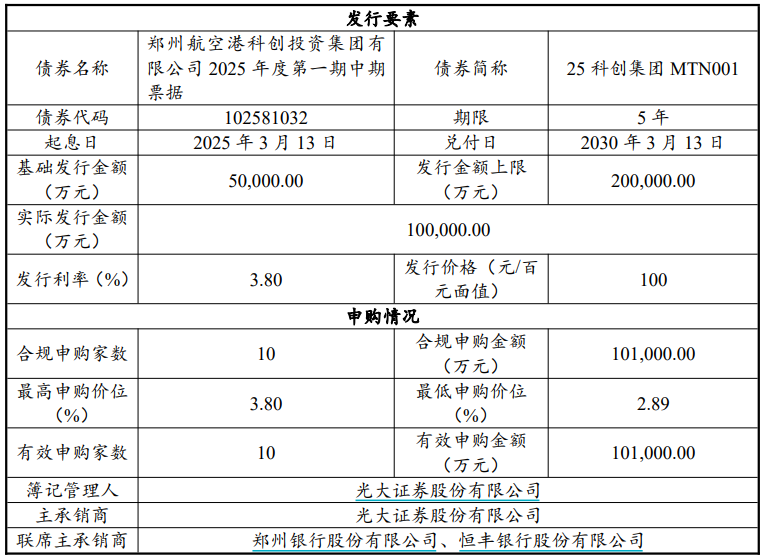 | 发行要素 | | | |
|---|---|---|---|
| 债券名称 | 郑州航空港科创投资集团有限公司 2025 年度第一期中期票据 | 债券简称 | 25 科创集团 MTN001 |
| 债券代码 | 102581032 | 期限 | 5 年 |
| 起息日 | 2025 年 3 月 13 日 | 兑付日 | 2030 年 3 月 13 日 |
| 基础发行金额（万元） | 50,000.00 | 发行金额上限（万元） | 200,000.00 |
| 实际发行金额（万元） | 100,000.00 | | |
| 发行利率（%） | 3.80 | 发行价格（元/百元面值） | 100 |
| 申购情况 | | | |
| 合规申购家数 | 10 | 合规申购金额（万元） | 101,000.00 |
| 最高申购价位（%） | 3.80 | 最低申购价位（%） | 2.89 |
| 有效申购家数 | 10 | 有效申购金额（万元） | 101,000.00 |
| 簿记管理人 | 光大证券股份有限公司 | | |
| 主承销商 | 光大证券股份有限公司 | | |
| 联席主承销商 | 郑州银行股份有限公司、恒丰银行股份有限公司 | | |